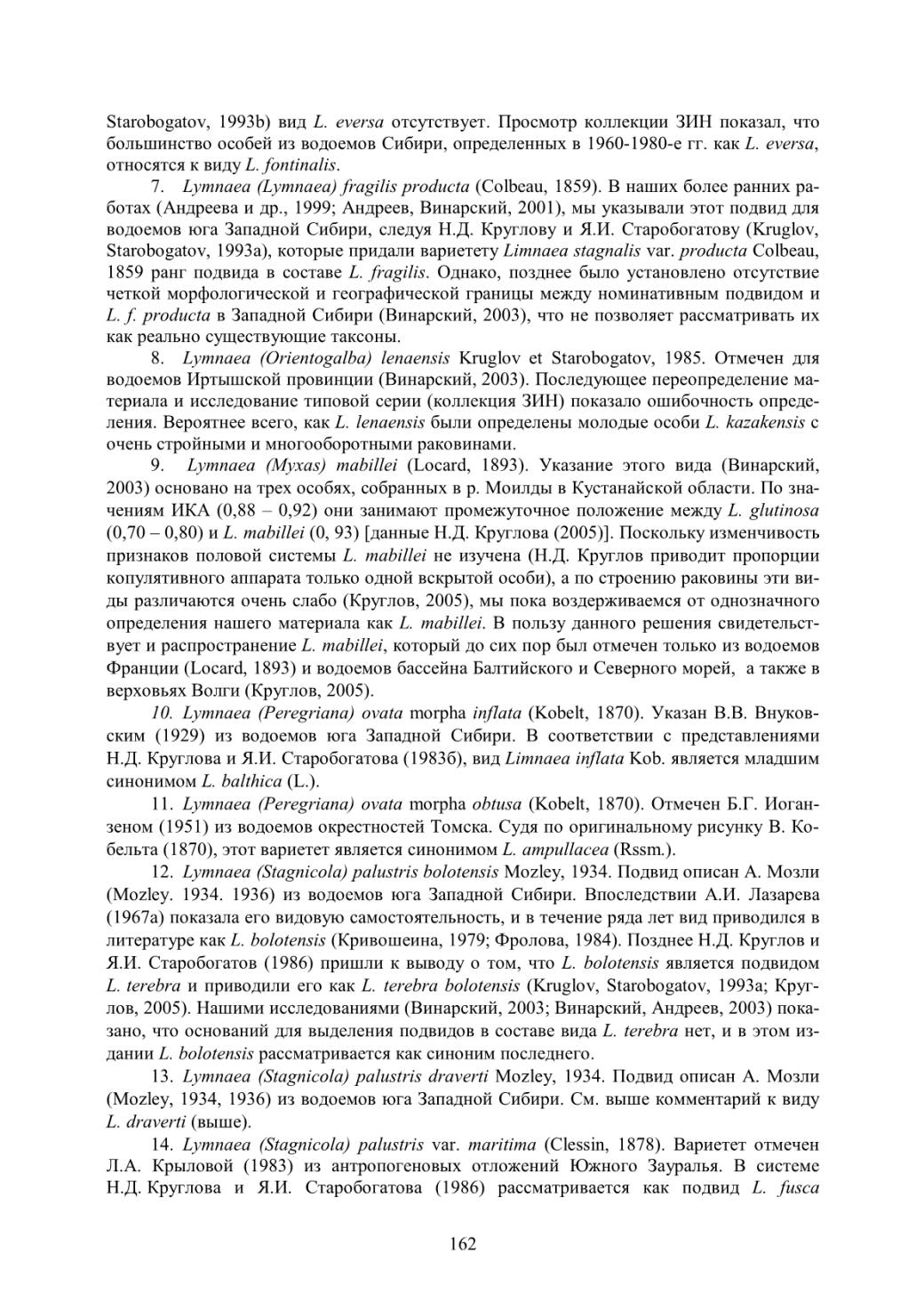 Starobogatov, 1993b) вид L. eversa отсутствует. Просмотр коллекции ЗИН показал, что большинство особей из водоемов Сибири, определенных в 1960-1980-е гг. как L. eversa, относятся к виду L. fontinalis.

7. Lymnaea (Lymnaea) fragilis producta (Colbeau, 1859). В наших более ранних работах (Андреева и др., 1999; Андреев, Винарский, 2001), мы указывали этот подвид для водоемов юга Западной Сибири, следуя Н.Д. Круглову и Я.И. Старобогатову (Kruglov, Starobogatov, 1993a), которые придали вариетету Limnaea stagnalis var. producta Colbeau, 1859 ранг подвида в составе L. fragilis. Однако, позднее было установлено отсутствие четкой морфологической и географической границы между номинативным подвидом и L. f. producta в Западной Сибири (Винарский, 2003), что не позволяет рассматривать их как реально существующие таксоны.

8. Lymnaea (Orientogalba) lenaensis Kruglov et Starobogatov, 1985. Отмечен для водоемов Иртышской провинции (Винарский, 2003). Последующее переопределение материала и исследование типовой серии (коллекция ЗИН) показало ошибочность определения. Вероятнее всего, как L. lenaensis были определены молодые особи L. kazakensis с очень стройными и многооборотными раковинами.

9. Lymnaea (Myxas) mabillei (Locard, 1893). Указание этого вида (Винарский, 2003) основано на трех особях, собранных в р. Моилды в Кустанайской области. По значениям ИКА (0,88 – 0,92) они занимают промежуточное положение между L. glutinosa (0,70 – 0,80) и L. mabillei (0, 93) [данные Н.Д. Круглова (2005)]. Поскольку изменчивость признаков половой системы L. mabillei не изучена (Н.Д. Круглов приводит пропорции копулятивного аппарата только одной вскрытой особи), а по строению раковины эти виды различаются очень слабо (Круглов, 2005), мы пока воздерживаемся от однозначного определения нашего материала как L. mabillei. В пользу данного решения свидетельствует и распространение L. mabillei, который до сих пор был отмечен только из водоемов Франции (Locard, 1893) и водоемов бассейна Балтийского и Северного морей, а также в верховьях Волги (Круглов, 2005).

10. Lymnaea (Peregriana) ovata morpha inflata (Kobelt, 1870). Указан В.В. Внуковским (1929) из водоемов юга Западной Сибири. В соответствии с представлениями Н.Д. Круглова и Я.И. Старобогатова (1983б), вид Limnaea inflata Kob. является младшим синонимом L. balthica (L.).

11. Lymnaea (Peregriana) ovata morpha obtusa (Kobelt, 1870). Отмечен Б.Г. Иоганзеном (1951) из водоемов окрестностей Томска. Судя по оригинальному рисунку В. Кобельта (1870), этот вариетет является синонимом L. ampullacea (Rssm.).

12. Lymnaea (Stagnicola) palustris bolotensis Mozley, 1934. Подвид описан А. Мозли (Mozley. 1934. 1936) из водоемов юга Западной Сибири. Впоследствии А.И. Лазарева (1967а) показала его видовую самостоятельность, и в течение ряда лет вид приводился в литературе как L. bolotensis (Кривошеина, 1979; Фролова, 1984). Позднее Н.Д. Круглов и Я.И. Старобогатов (1986) пришли к выводу о том, что L. bolotensis является подвидом L. terebra и приводили его как L. terebra bolotensis (Kruglov, Starobogatov, 1993a; Круглов, 2005). Нашими исследованиями (Винарский, 2003; Винарский, Андреев, 2003) показано, что оснований для выделения подвидов в составе вида L. terebra нет, и в этом издании L. bolotensis рассматривается как синоним последнего.

13. Lymnaea (Stagnicola) palustris draverti Mozley, 1934. Подвид описан А. Мозли (Mozley, 1934, 1936) из водоемов юга Западной Сибири. См. выше комментарий к виду L. draverti (выше).

14. Lymnaea (Stagnicola) palustris var. maritima (Clessin, 1878). Вариетет отмечен Л.А. Крыловой (1983) из антропогеновых отложений Южного Зауралья. В системе Н.Д. Круглова и Я.И. Старобогатова (1986) рассматривается как подвид L. fusca

162